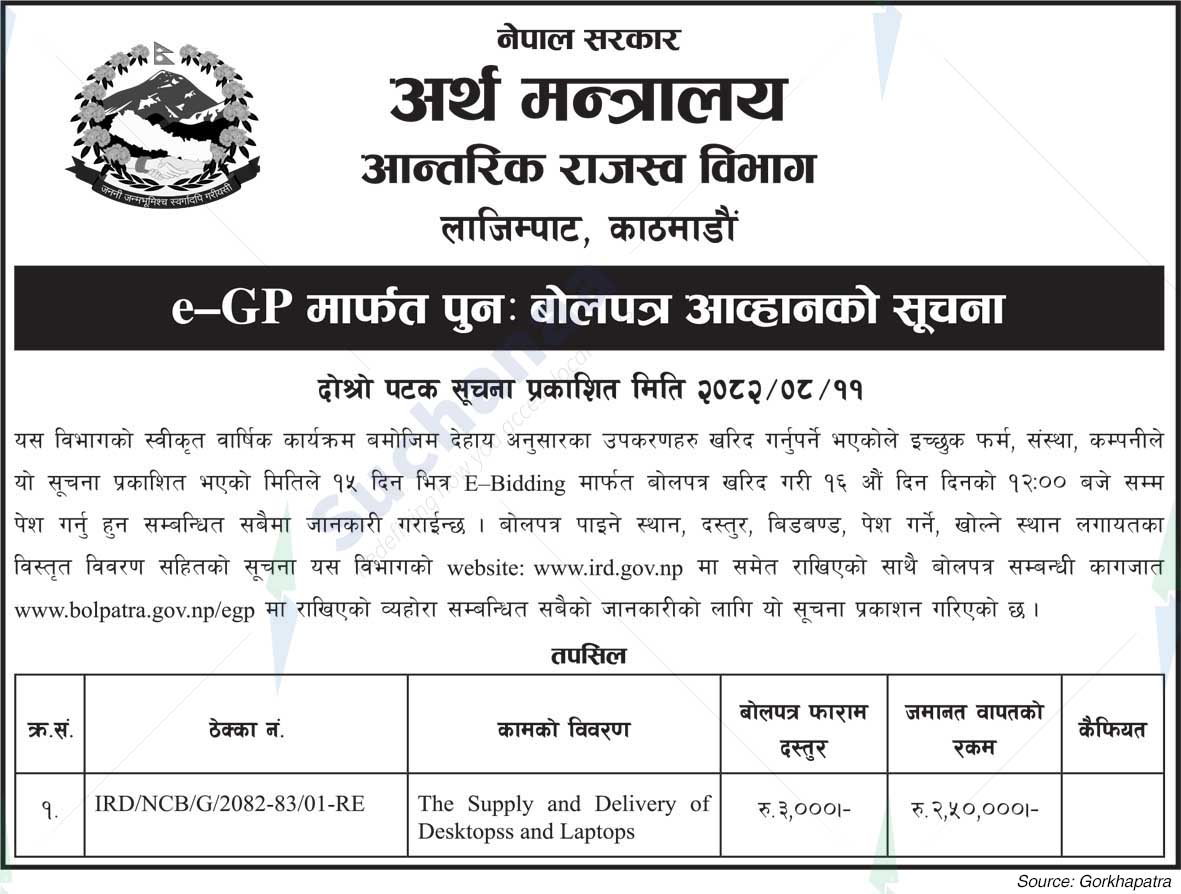 जननी जन्मभूमिश्च स्वर्गादपि गरीयसी

नेपाल सरकार
अर्थ मन्त्रालय
आन्तरिक राजस्व विभाग
लाजिम्पाट, काठमाडौं

e–GP मार्फत पुनः बोलपत्र आव्हानको सूचना

दोश्रो पटक सूचना प्रकाशित मिति २०८२/०८/११

यस विभागको स्वीकृत वार्षिक कार्यक्रम बमोजिम देहाय अनुसारका उपकरणहरु खरिद गर्नुपर्ने भएकोले इच्छुक फर्म, संस्था, कम्पनीले यो सूचना प्रकाशित भएको मितिले १५ दिन भित्र E–Bidding मार्फत बोलपत्र खरिद गरी १६ औं दिन दिनको १२:०० बजे सम्म पेश गर्नु हुन सम्बन्धित सबैमा जानकारी गराईन्छ । बोलपत्र पाइने स्थान, दस्तुर, बिडबण्ड, पेश गर्ने, खोल्ने स्थान लगायतका विस्तृत विवरण सहितको सूचना यस विभागको website: www.ird.gov.np मा समेत राखिएको साथै बोलपत्र सम्बन्धी कागजात www.bolpatra.gov.np/egp मा राखिएको व्यहोरा सम्बन्धित सबैको जानकारीको लागि यो सूचना प्रकाशन गरिएको छ ।

तपसिल

| क्र.सं. | ठेक्का नं. | कामको विवरण | बोलपत्र फाराम दस्तुर | जमानत वापतको रकम | कैफियत |
|---|---|---|---|---|---|
| १. | IRD/NCB/G/2082-83/01-RE | The Supply and Delivery of Desktopss and Laptops | रु.३,०००।- | रु.२,५०,०००।- | |

Source: Gorkhapatra